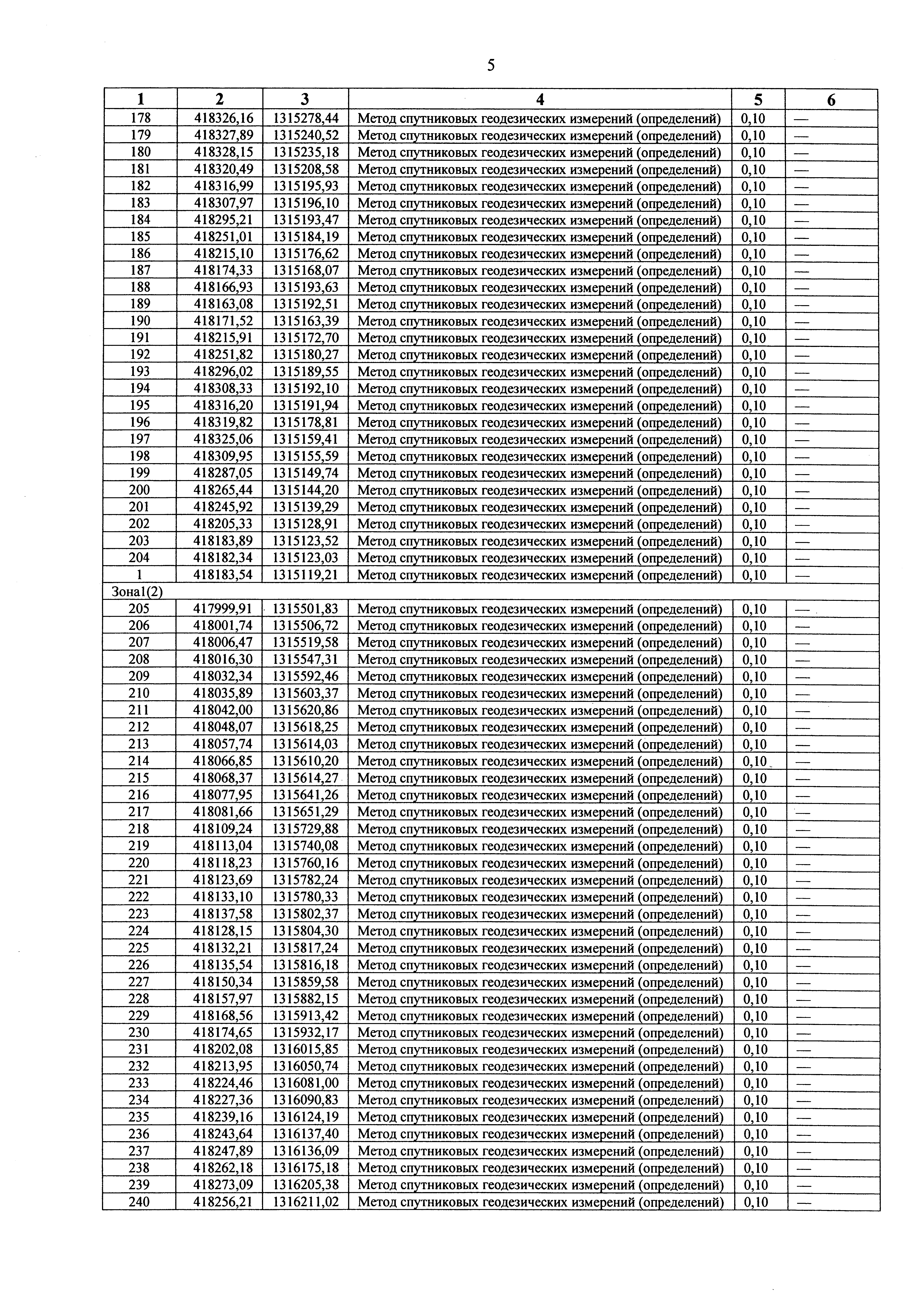 5

| 1 | 2 | 3 | 4 | 5 | 6 |
|---|---|---|---|---|---|
| 178 | 418326,16 | 1315278,44 | Метод спутниковых геодезических измерений (определений) | 0,10 | — |
| 179 | 418327,89 | 1315240,52 | Метод спутниковых геодезических измерений (определений) | 0,10 | — |
| 180 | 418328,15 | 1315235,18 | Метод спутниковых геодезических измерений (определений) | 0,10 | — |
| 181 | 418320,49 | 1315208,58 | Метод спутниковых геодезических измерений (определений) | 0,10 | — |
| 182 | 418316,99 | 1315195,93 | Метод спутниковых геодезических измерений (определений) | 0,10 | — |
| 183 | 418307,97 | 1315196,10 | Метод спутниковых геодезических измерений (определений) | 0,10 | — |
| 184 | 418295,21 | 1315193,47 | Метод спутниковых геодезических измерений (определений) | 0,10 | — |
| 185 | 418251,01 | 1315184,19 | Метод спутниковых геодезических измерений (определений) | 0,10 | — |
| 186 | 418215,10 | 1315176,62 | Метод спутниковых геодезических измерений (определений) | 0,10 | — |
| 187 | 418174,33 | 1315168,07 | Метод спутниковых геодезических измерений (определений) | 0,10 | — |
| 188 | 418166,93 | 1315193,63 | Метод спутниковых геодезических измерений (определений) | 0,10 | — |
| 189 | 418163,08 | 1315192,51 | Метод спутниковых геодезических измерений (определений) | 0,10 | — |
| 190 | 418171,52 | 1315163,39 | Метод спутниковых геодезических измерений (определений) | 0,10 | — |
| 191 | 418215,91 | 1315172,70 | Метод спутниковых геодезических измерений (определений) | 0,10 | — |
| 192 | 418251,82 | 1315180,27 | Метод спутниковых геодезических измерений (определений) | 0,10 | — |
| 193 | 418296,02 | 1315189,55 | Метод спутниковых геодезических измерений (определений) | 0,10 | — |
| 194 | 418308,33 | 1315192,10 | Метод спутниковых геодезических измерений (определений) | 0,10 | — |
| 195 | 418316,20 | 1315191,94 | Метод спутниковых геодезических измерений (определений) | 0,10 | — |
| 196 | 418319,82 | 1315178,81 | Метод спутниковых геодезических измерений (определений) | 0,10 | — |
| 197 | 418325,06 | 1315159,41 | Метод спутниковых геодезических измерений (определений) | 0,10 | — |
| 198 | 418309,95 | 1315155,59 | Метод спутниковых геодезических измерений (определений) | 0,10 | — |
| 199 | 418287,05 | 1315149,74 | Метод спутниковых геодезических измерений (определений) | 0,10 | — |
| 200 | 418265,44 | 1315144,20 | Метод спутниковых геодезических измерений (определений) | 0,10 | — |
| 201 | 418245,92 | 1315139,29 | Метод спутниковых геодезических измерений (определений) | 0,10 | — |
| 202 | 418205,33 | 1315128,91 | Метод спутниковых геодезических измерений (определений) | 0,10 | — |
| 203 | 418183,89 | 1315123,52 | Метод спутниковых геодезических измерений (определений) | 0,10 | — |
| 204 | 418182,34 | 1315123,03 | Метод спутниковых геодезических измерений (определений) | 0,10 | — |
| 1 | 418183,54 | 1315119,21 | Метод спутниковых геодезических измерений (определений) | 0,10 | — |
| Зона1(2) | | | | | |
| 205 | 417999,91 | 1315501,83 | Метод спутниковых геодезических измерений (определений) | 0,10 | — |
| 206 | 418001,74 | 1315506,72 | Метод спутниковых геодезических измерений (определений) | 0,10 | — |
| 207 | 418006,47 | 1315519,58 | Метод спутниковых геодезических измерений (определений) | 0,10 | — |
| 208 | 418016,30 | 1315547,31 | Метод спутниковых геодезических измерений (определений) | 0,10 | — |
| 209 | 418032,34 | 1315592,46 | Метод спутниковых геодезических измерений (определений) | 0,10 | — |
| 210 | 418035,89 | 1315603,37 | Метод спутниковых геодезических измерений (определений) | 0,10 | — |
| 211 | 418042,00 | 1315620,86 | Метод спутниковых геодезических измерений (определений) | 0,10 | — |
| 212 | 418048,07 | 1315618,25 | Метод спутниковых геодезических измерений (определений) | 0,10 | — |
| 213 | 418057,74 | 1315614,03 | Метод спутниковых геодезических измерений (определений) | 0,10 | — |
| 214 | 418066,85 | 1315610,20 | Метод спутниковых геодезических измерений (определений) | 0,10 | — |
| 215 | 418068,37 | 1315614,27 | Метод спутниковых геодезических измерений (определений) | 0,10 | — |
| 216 | 418077,95 | 1315641,26 | Метод спутниковых геодезических измерений (определений) | 0,10 | — |
| 217 | 418081,66 | 1315651,29 | Метод спутниковых геодезических измерений (определений) | 0,10 | — |
| 218 | 418109,24 | 1315729,88 | Метод спутниковых геодезических измерений (определений) | 0,10 | — |
| 219 | 418113,04 | 1315740,08 | Метод спутниковых геодезических измерений (определений) | 0,10 | — |
| 220 | 418118,23 | 1315760,16 | Метод спутниковых геодезических измерений (определений) | 0,10 | — |
| 221 | 418123,69 | 1315782,24 | Метод спутниковых геодезических измерений (определений) | 0,10 | — |
| 222 | 418133,10 | 1315780,33 | Метод спутниковых геодезических измерений (определений) | 0,10 | — |
| 223 | 418137,58 | 1315802,37 | Метод спутниковых геодезических измерений (определений) | 0,10 | — |
| 224 | 418128,15 | 1315804,30 | Метод спутниковых геодезических измерений (определений) | 0,10 | — |
| 225 | 418132,21 | 1315817,24 | Метод спутниковых геодезических измерений (определений) | 0,10 | — |
| 226 | 418135,54 | 1315816,18 | Метод спутниковых геодезических измерений (определений) | 0,10 | — |
| 227 | 418150,34 | 1315859,58 | Метод спутниковых геодезических измерений (определений) | 0,10 | — |
| 228 | 418157,97 | 1315882,15 | Метод спутниковых геодезических измерений (определений) | 0,10 | — |
| 229 | 418168,56 | 1315913,42 | Метод спутниковых геодезических измерений (определений) | 0,10 | — |
| 230 | 418174,65 | 1315932,17 | Метод спутниковых геодезических измерений (определений) | 0,10 | — |
| 231 | 418202,08 | 1316015,85 | Метод спутниковых геодезических измерений (определений) | 0,10 | — |
| 232 | 418213,95 | 1316050,74 | Метод спутниковых геодезических измерений (определений) | 0,10 | — |
| 233 | 418224,46 | 1316081,00 | Метод спутниковых геодезических измерений (определений) | 0,10 | — |
| 234 | 418227,36 | 1316090,83 | Метод спутниковых геодезических измерений (определений) | 0,10 | — |
| 235 | 418239,16 | 1316124,19 | Метод спутниковых геодезических измерений (определений) | 0,10 | — |
| 236 | 418243,64 | 1316137,40 | Метод спутниковых геодезических измерений (определений) | 0,10 | — |
| 237 | 418247,89 | 1316136,09 | Метод спутниковых геодезических измерений (определений) | 0,10 | — |
| 238 | 418262,18 | 1316175,18 | Метод спутниковых геодезических измерений (определений) | 0,10 | — |
| 239 | 418273,09 | 1316205,38 | Метод спутниковых геодезических измерений (определений) | 0,10 | — |
| 240 | 418256,21 | 1316211,02 | Метод спутниковых геодезических измерений (определений) | 0,10 | — |